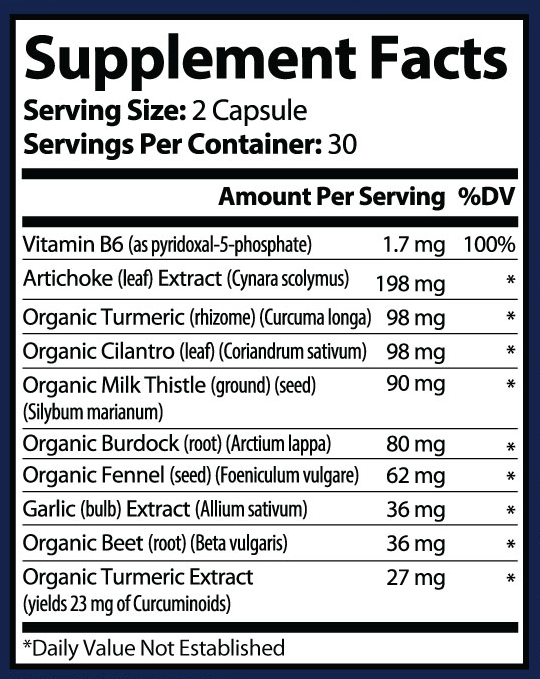 Supplement Facts

Serving Size: 2 Capsule
Servings Per Container: 30

| | Amount Per Serving | %DV |
|---|---|---|
| Vitamin B6 (as pyridoxal-5-phosphate) | 1.7 mg | 100% |
| Artichoke (leaf) Extract (Cynara scolymus) | 198 mg | * |
| Organic Turmeric (rhizome) (Curcuma longa) | 98 mg | * |
| Organic Cilantro (leaf) (Coriandrum sativum) | 98 mg | * |
| Organic Milk Thistle (ground) (seed) (Silybum marianum) | 90 mg | * |
| Organic Burdock (root) (Arctium lappa) | 80 mg | * |
| Organic Fennel (seed) (Foeniculum vulgare) | 62 mg | * |
| Garlic (bulb) Extract (Allium sativum) | 36 mg | * |
| Organic Beet (root) (Beta vulgaris) | 36 mg | * |
| Organic Turmeric Extract (yields 23 mg of Curcuminoids) | 27 mg | * |

*Daily Value Not Established